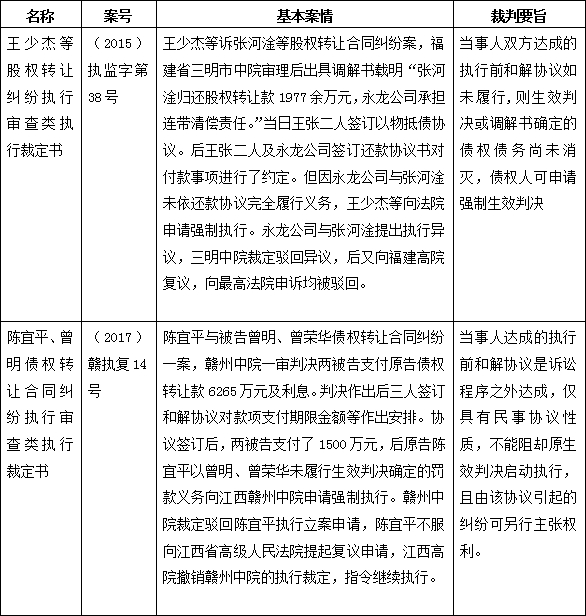 | 名称 | 案号 | 基本案情 | 裁判要旨 |
|---|---|---|---|
| 王少杰等股权转让纠纷执行审查类执行裁定书 | （2015）执监字第38号 | 王少杰等诉张河淦等股权转让合同纠纷案，福建省三明市中院审理后出具调解书载明“张河淦归还股权转让款1977余万元，永龙公司承担连带清偿责任。”当日王张二人签订以物抵债协议。后王张二人及永龙公司签订还款协议书对付款事项进行了约定。但因永龙公司与张河淦未依还款协议完全履行义务，王少杰等向法院申请强制执行。永龙公司与张河淦提出执行异议，三明中院裁定驳回异议，后又向福建高院复议，向最高法院申诉均被驳回。 | 当事人双方达成的执行前和解协议如未履行，则生效判决或调解书确定的债权债务尚未消灭，债权人可申请强制生效判决 |
| 陈宜平、曾明债权转让合同纠纷执行审查类执行裁定书 | （2017）赣执复14号 | 陈宜平与被告曾明、曾荣华债权转让合同纠纷一案，赣州中院一审判决两被告支付原告债权转让款6265万元及利息。判决作出后三人签订和解协议对款项支付期限金额等作出安排。协议签订后，两被告支付了1500万元，后原告陈宜平以曾明、曾荣华未履行生效判决确定的罚款义务向江西赣州中院申请强制执行。赣州中院裁定驳回陈宜平执行立案申请，陈宜平不服向江西省高级人民法院提起复议申请，江西高院撤销赣州中院的执行裁定，指令继续执行。 | 当事人达成的执行前和解协议是诉讼程序之外达成，仅具有民事协议性质，不能阻却原生效判决启动执行，且由该协议引起的纠纷可另行主张权利。 |